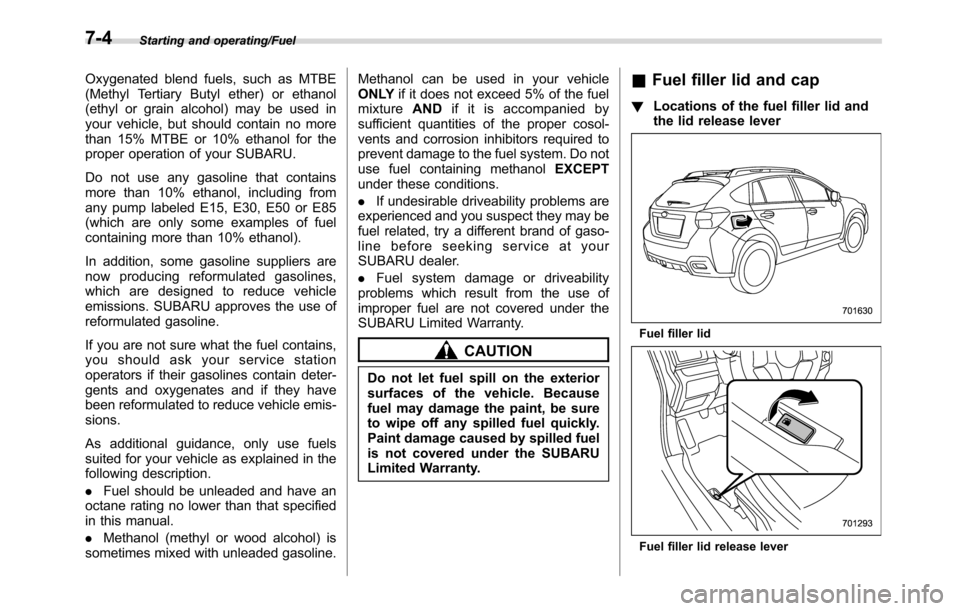 7-4 Starting and operating/Fuel

Oxygenated blend fuels, such as MTBE (Methyl Tertiary Butyl ether) or ethanol (ethyl or grain alcohol) may be used in your vehicle, but should contain no more than 15% MTBE or 10% ethanol for the proper operation of your SUBARU.

Do not use any gasoline that contains more than 10% ethanol, including from any pump labeled E15, E30, E50 or E85 (which are only some examples of fuel containing more than 10% ethanol).

In addition, some gasoline suppliers are now producing reformulated gasolines, which are designed to reduce vehicle emissions. SUBARU approves the use of reformulated gasoline.

If you are not sure what the fuel contains, you should ask your service station operators if their gasolines contain detergents and oxygenates and if they have been reformulated to reduce vehicle emissions.

As additional guidance, only use fuels suited for your vehicle as explained in the following description.

. Fuel should be unleaded and have an octane rating no lower than that specified in this manual.

. Methanol (methyl or wood alcohol) is sometimes mixed with unleaded gasoline.

Methanol can be used in your vehicle ONLY if it does not exceed 5% of the fuel mixture AND if it is accompanied by sufficient quantities of the proper cosolvents and corrosion inhibitors required to prevent damage to the fuel system. Do not use fuel containing methanol EXCEPT under these conditions.

. If undesirable driveability problems are experienced and you suspect they may be fuel related, try a different brand of gasoline before seeking service at your SUBARU dealer.

. Fuel system damage or driveability problems which result from the use of improper fuel are not covered under the SUBARU Limited Warranty.

CAUTION

Do not let fuel spill on the exterior surfaces of the vehicle. Because fuel may damage the paint, be sure to wipe off any spilled fuel quickly. Paint damage caused by spilled fuel is not covered under the SUBARU Limited Warranty.

& Fuel filler lid and cap

! Locations of the fuel filler lid and the lid release lever

701630

Fuel filler lid

701293

Fuel filler lid release lever

carmanualsonline.info